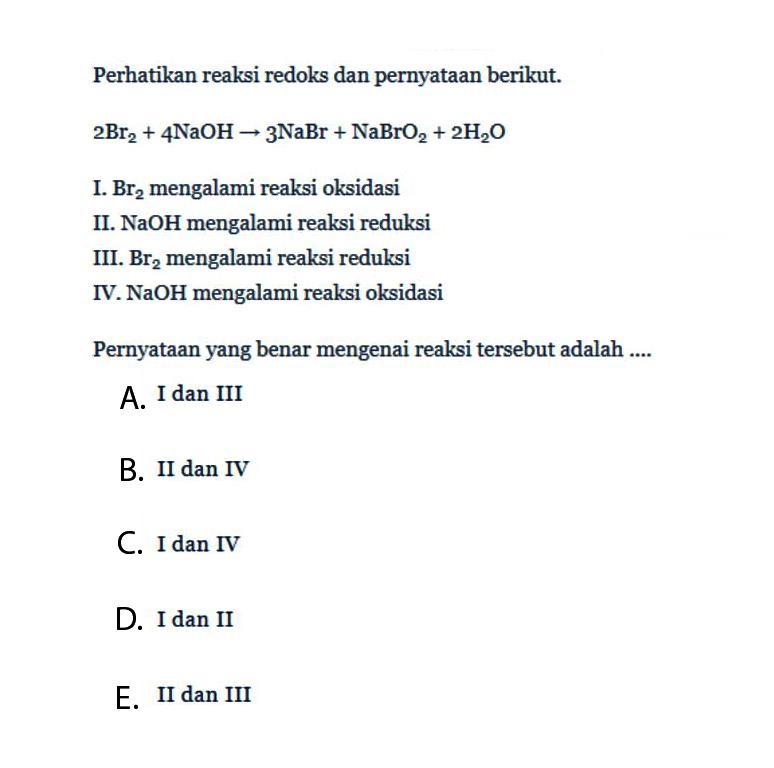 Perhatikan reaksi redoks dan pernyataan berikut.

$2Br_2 + 4NaOH \rightarrow 3NaBr + NaBrO_2 + 2H_2O$

I. $Br_2$ mengalami reaksi oksidasi
II. NaOH mengalami reaksi reduksi
III. $Br_2$ mengalami reaksi reduksi
IV. NaOH mengalami reaksi oksidasi

Pernyataan yang benar mengenai reaksi tersebut adalah ....

A. I dan III

B. II dan IV

C. I dan IV

D. I dan II

E. II dan III